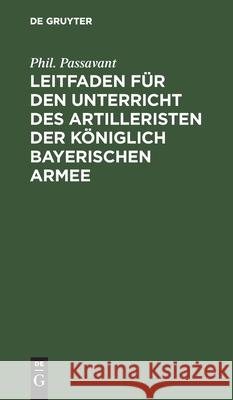 DE GRUYTER

Phil. Passavant

LEITFADEN FÜR DEN UNTERRICHT DES ARTILLERISTEN DER KÖNIGLICH BAYERISCHEN ARMEE

DE G

Kraina Książek